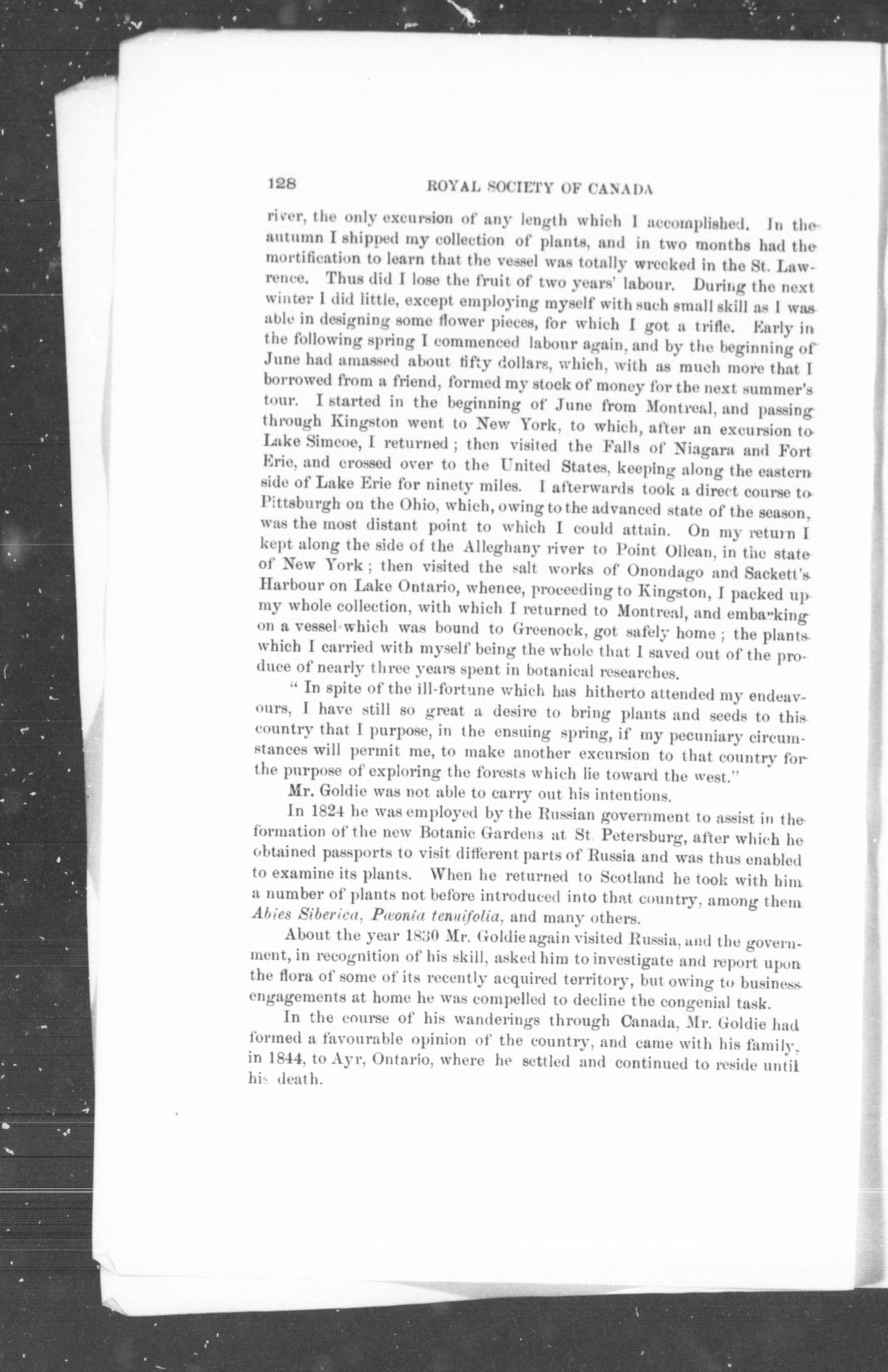 128 ROYAL SOCIETY OF CANADA

river, the only excursion of any length which I accomplished. In the autumn I shipped my collection of plants, and in two months had the mortification to learn that the vessel was totally wrecked in the St. Lawrence. Thus did I lose the fruit of two years' labour. During the next winter I did little, except employing myself with such small skill as I was able in designing some flower pieces, for which I got a trifle. Early in the following spring I commenced labour again, and by the beginning of June had amassed about fifty dollars, which, with as much more that I borrowed from a friend, formed my stock of money for the next summer's tour. I started in the beginning of June from Montreal, and passing through Kingston went to New York, to which, after an excursion to Lake Simcoe, I returned; then visited the Falls of Niagara and Fort Erie, and crossed over to the United States, keeping along the eastern side of Lake Erie for ninety miles. I afterwards took a direct course to Pittsburgh on the Ohio, which, owing to the advanced state of the season, was the most distant point to which I could attain. On my return I kept along the side of the Alleghany river to Point Ollean, in the state of New York; then visited the salt works of Onondago and Sackett's Harbour on Lake Ontario, whence, proceeding to Kingston, I packed up my whole collection, with which I returned to Montreal, and embarking on a vessel which was bound to Greenock, got safely home; the plants which I carried with myself being the whole that I saved out of the produce of nearly three years spent in botanical researches.

" In spite of the ill-fortune which has hitherto attended my endeavours, I have still so great a desire to bring plants and seeds to this country that I purpose, in the ensuing spring, if my pecuniary circumstances will permit me, to make another excursion to that country for the purpose of exploring the forests which lie toward the west."

Mr. Goldie was not able to carry out his intentions.

In 1824 he was employed by the Russian government to assist in the formation of the new Botanic Gardens at St. Petersburg, after which he obtained passports to visit different parts of Russia and was thus enabled to examine its plants. When he returned to Scotland he took with him a number of plants not before introduced into that country, among them Abies Siberica, Pæonia tenuifolia, and many others.

About the year 1830 Mr. Goldie again visited Russia, and the government, in recognition of his skill, asked him to investigate and report upon the flora of some of its recently acquired territory, but owing to business engagements at home he was compelled to decline the congenial task.

In the course of his wanderings through Canada, Mr. Goldie had formed a favourable opinion of the country, and came with his family, in 1844, to Ayr, Ontario, where he settled and continued to reside until his death.